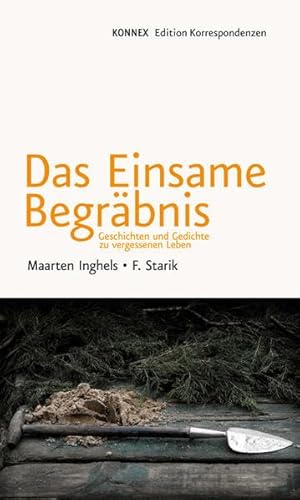 KONNEX Edition Korrespondenzen

Das Einsame Begräbnis

Geschichten und Gedichte zu vergessenen Leben

Maarten Inghels • F. Starik